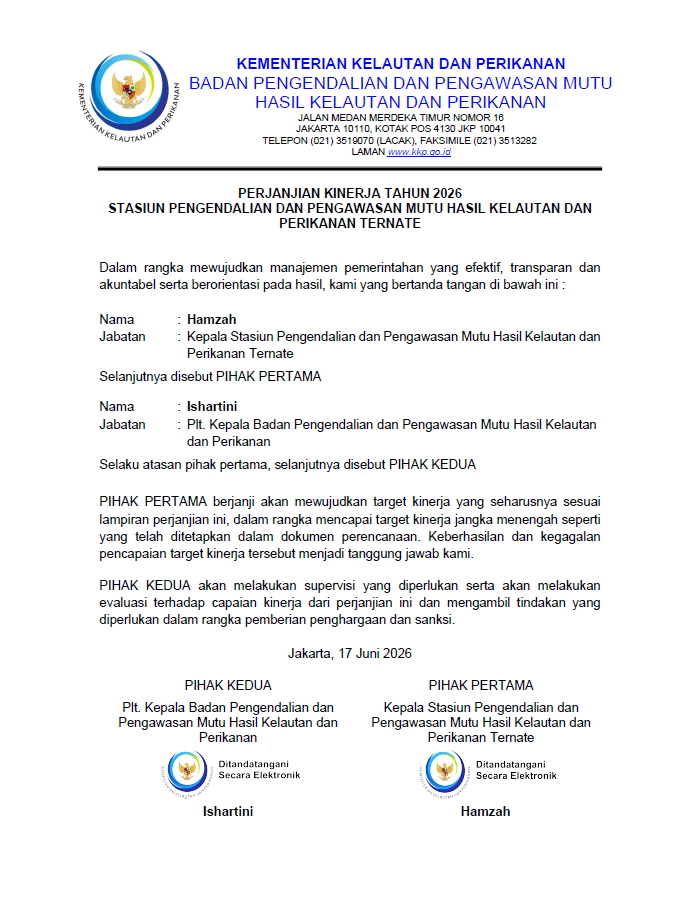 KEMENTERIAN KELAUTAN DAN PERIKANAN

KEMENTERIAN KELAUTAN DAN PERIKANAN
BADAN PENGENDALIAN DAN PENGAWASAN MUTU HASIL KELAUTAN DAN PERIKANAN
JALAN MEDAN MERDEKA TIMUR NOMOR 16
JAKARTA 10110, KOTAK POS 4130 JKP 10041
TELEPON (021) 3519070 (LACAK), FAKSIMILE (021) 3513282
LAMAN www.kkp.go.id

PERJANJIAN KINERJA TAHUN 2026
STASIUN PENGENDALIAN DAN PENGAWASAN MUTU HASIL KELAUTAN DAN PERIKANAN TERNATE

Dalam rangka mewujudkan manajemen pemerintahan yang efektif, transparan dan akuntabel serta berorientasi pada hasil, kami yang bertanda tangan di bawah ini :

Nama : Hamzah
Jabatan : Kepala Stasiun Pengendalian dan Pengawasan Mutu Hasil Kelautan dan Perikanan Ternate

Selanjutnya disebut PIHAK PERTAMA

Nama : Ishartini
Jabatan : Plt. Kepala Badan Pengendalian dan Pengawasan Mutu Hasil Kelautan dan Perikanan

Selaku atasan pihak pertama, selanjutnya disebut PIHAK KEDUA

PIHAK PERTAMA berjanji akan mewujudkan target kinerja yang seharusnya sesuai lampiran perjanjian ini, dalam rangka mencapai target kinerja jangka menengah seperti yang telah ditetapkan dalam dokumen perencanaan. Keberhasilan dan kegagalan pencapaian target kinerja tersebut menjadi tanggung jawab kami.

PIHAK KEDUA akan melakukan supervisi yang diperlukan serta akan melakukan evaluasi terhadap capaian kinerja dari perjanjian ini dan mengambil tindakan yang diperlukan dalam rangka pemberian penghargaan dan sanksi.

Jakarta, 17 Juni 2026

PIHAK KEDUA
Plt. Kepala Badan Pengendalian dan Pengawasan Mutu Hasil Kelautan dan Perikanan
Ditandatangani Secara Elektronik
Ishartini

PIHAK PERTAMA
Kepala Stasiun Pengendalian dan Pengawasan Mutu Hasil Kelautan dan Perikanan Ternate
Ditandatangani Secara Elektronik
Hamzah